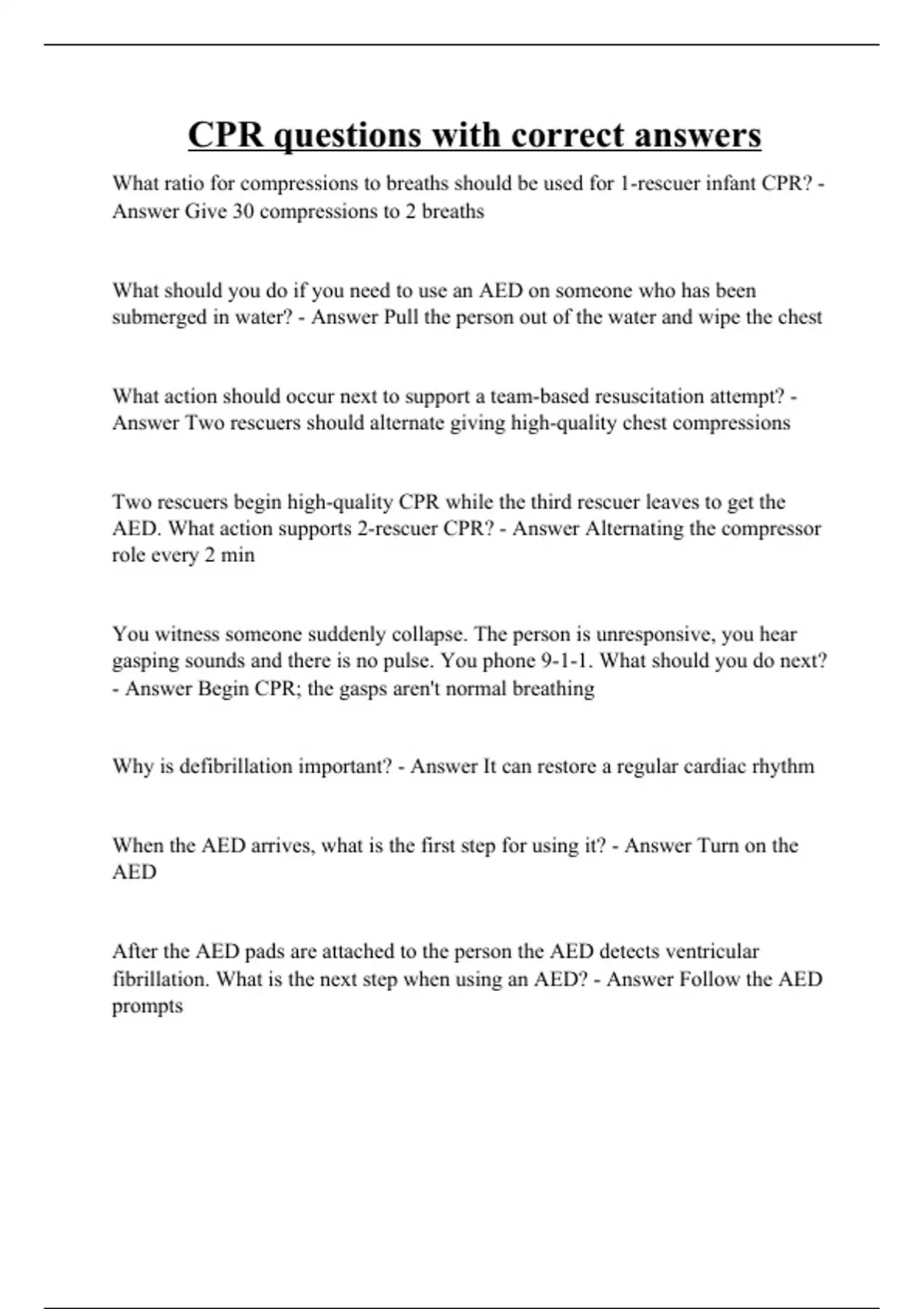 CPR questions with correct answers

What ratio for compressions to breaths should be used for 1-rescuer infant CPR? - Answer Give 30 compressions to 2 breaths

What should you do if you need to use an AED on someone who has been submerged in water? - Answer Pull the person out of the water and wipe the chest

What action should occur next to support a team-based resuscitation attempt? - Answer Two rescuers should alternate giving high-quality chest compressions

Two rescuers begin high-quality CPR while the third rescuer leaves to get the AED. What action supports 2-rescuer CPR? - Answer Alternating the compressor role every 2 min

You witness someone suddenly collapse. The person is unresponsive, you hear gasping sounds and there is no pulse. You phone 9-1-1. What should you do next? - Answer Begin CPR; the gasps aren't normal breathing

Why is defibrillation important? - Answer It can restore a regular cardiac rhythm

When the AED arrives, what is the first step for using it? - Answer Turn on the AED

After the AED pads are attached to the person the AED detects ventricular fibrillation. What is the next step when using an AED? - Answer Follow the AED prompts